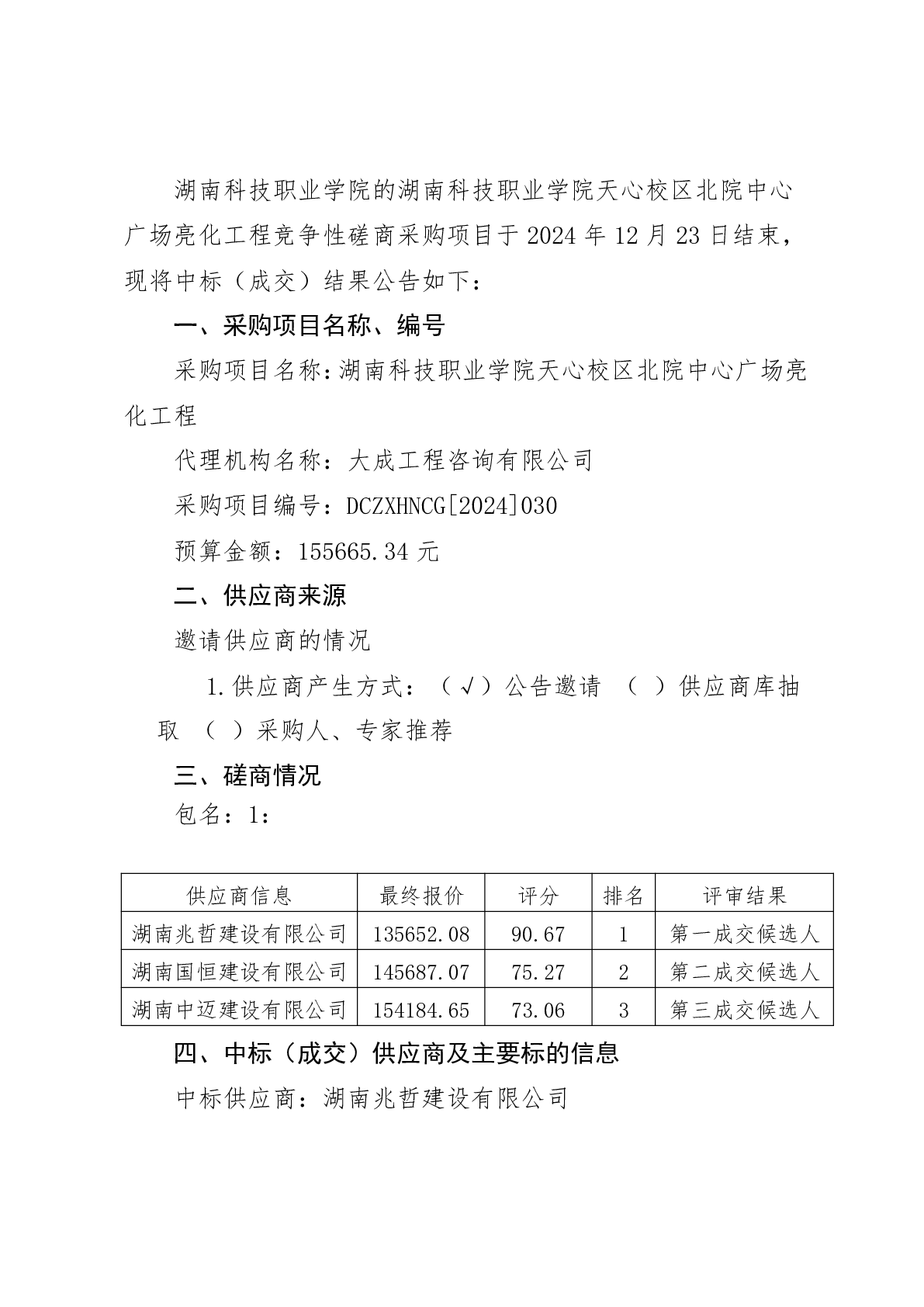 湖南科技职业学院的湖南科技职业学院天心校区北院中心广场亮化工程竞争性磋商采购项目于 2024 年 12 月 23 日结束，现将中标（成交）结果公告如下：

一、采购项目名称、编号

采购项目名称：湖南科技职业学院天心校区北院中心广场亮化工程

代理机构名称：大成工程咨询有限公司

采购项目编号：DCZXHNCG[2024]030

预算金额：155665.34 元

二、供应商来源

邀请供应商的情况

1.供应商产生方式：（√）公告邀请 （ ）供应商库抽取 （ ）采购人、专家推荐

三、磋商情况

包名：1：

| 供应商信息 | 最终报价 | 评分 | 排名 | 评审结果 |
|---|---|---|---|---|
| 湖南兆哲建设有限公司 | 135652.08 | 90.67 | 1 | 第一成交候选人 |
| 湖南国恒建设有限公司 | 145687.07 | 75.27 | 2 | 第二成交候选人 |
| 湖南中迈建设有限公司 | 154184.65 | 73.06 | 3 | 第三成交候选人 |

四、中标（成交）供应商及主要标的信息

中标供应商：湖南兆哲建设有限公司